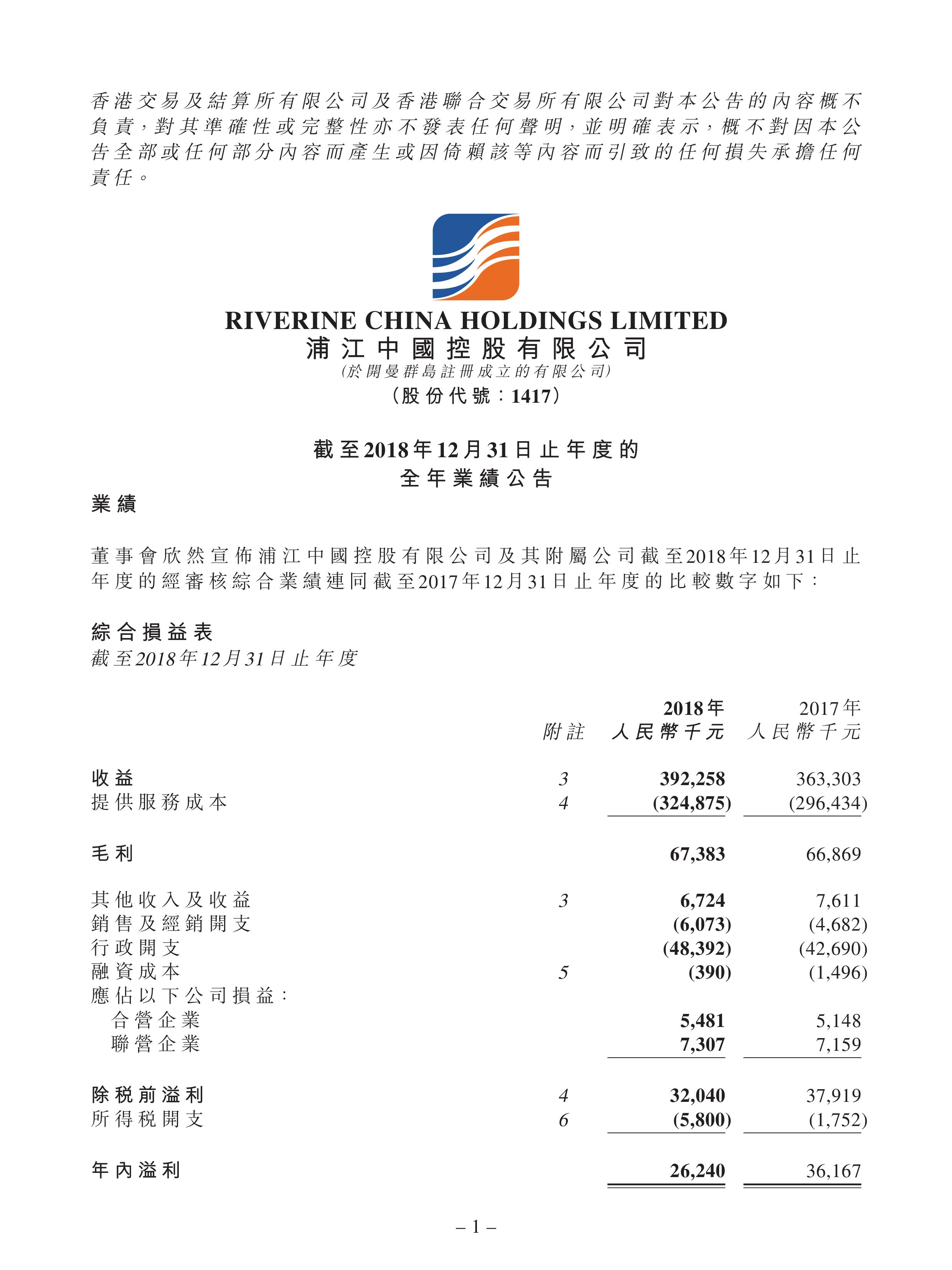 香港交易及結算所有限公司及香港聯合交易所有限公司對本公告的內容概不負責，對其準確性或完整性亦不發表任何聲明，並明確表示，概不對因本公告全部或任何部分內容而產生或因倚賴該等內容而引致的任何損失承擔任何責任。

RIVERINE CHINA HOLDINGS LIMITED
浦江中國控股有限公司
(於開曼群島註冊成立的有限公司)
(股份代號：1417)

截至2018年12月31日止年度的
全年業績公告

業績

董事會欣然宣佈浦江中國控股有限公司及其附屬公司截至2018年12月31日止年度的經審核綜合業績連同截至2017年12月31日止年度的比較數字如下：

綜合損益表
截至2018年12月31日止年度

| | 附註 | 2018年 人民幣千元 | 2017年 人民幣千元 |
|---|---|---|---|
| 收益 | 3 | 392,258 | 363,303 |
| 提供服務成本 | 4 | (324,875) | (296,434) |
| 毛利 | | 67,383 | 66,869 |
| 其他收入及收益 | 3 | 6,724 | 7,611 |
| 銷售及經銷開支 | | (6,073) | (4,682) |
| 行政開支 | | (48,392) | (42,690) |
| 融資成本 | 5 | (390) | (1,496) |
| 應佔以下公司損益： | | | |
| 合營企業 | | 5,481 | 5,148 |
| 聯營企業 | | 7,307 | 7,159 |
| 除稅前溢利 | 4 | 32,040 | 37,919 |
| 所得稅開支 | 6 | (5,800) | (1,752) |
| 年內溢利 | | 26,240 | 36,167 |

– 1 –